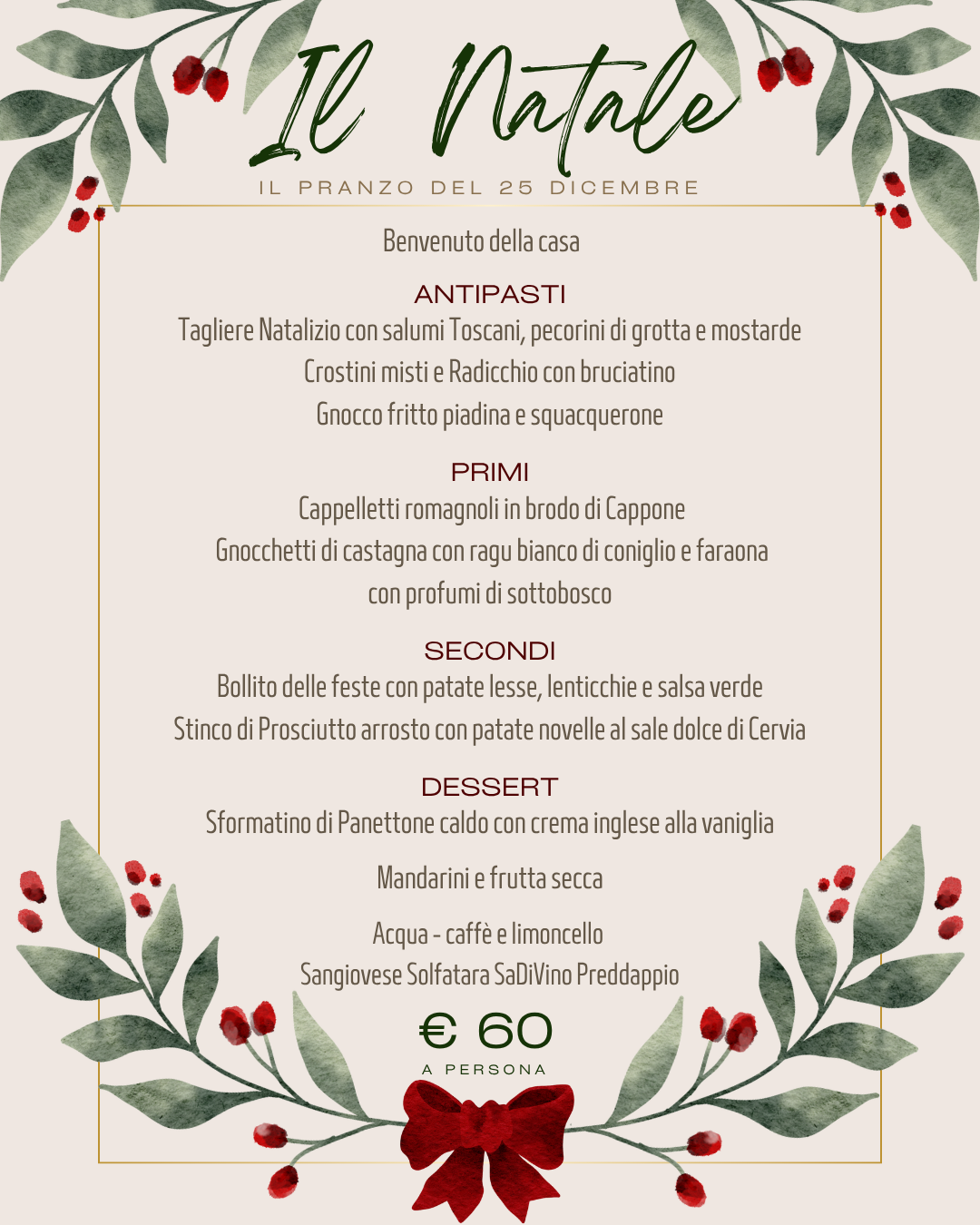 Il Natale
IL PRANZO DEL 25 DICEMBRE

Benvenuto della casa

ANTIPASTI
Tagliere Natalizio con salumi Toscani, pecorini di grotta e mostarde
Crostini misti e Radicchio con bruciatino
Gnocco fritto piadina e squacquerone

PRIMI
Cappelletti romagnoli in brodo di Cappone
Gnocchetti di castagna con ragu bianco di coniglio e faraona con profumi di sottobosco

SECONDI
Bollito delle feste con patate lesse, lenticchie e salsa verde
Stinco di Prosciutto arrosto con patate novelle al sale dolce di Cervia

DESSERT
Sformatino di Panettone caldo con crema inglese alla vaniglia

Mandarini e frutta secca

Acqua - caffè e limoncello
Sangiovese Solfatara SaDiVino Preddappio

€ 60
A PERSONA